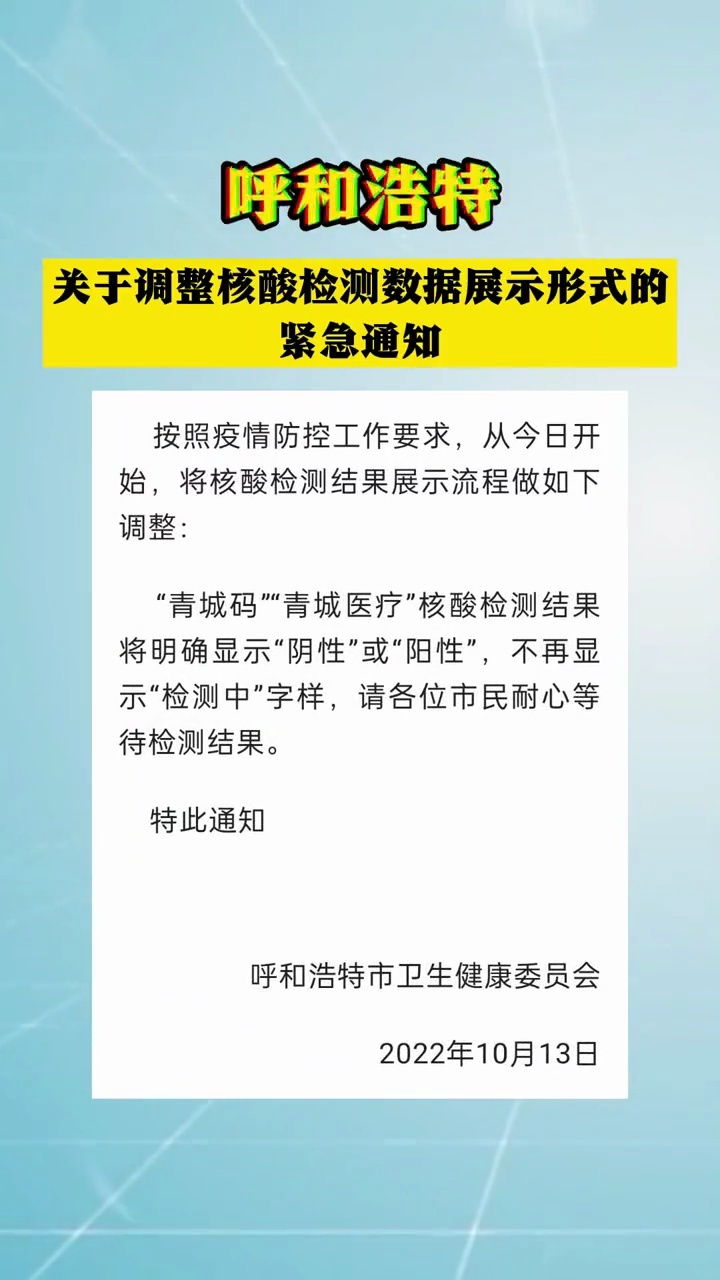 呼和浩特

关于调整核酸检测数据展示形式的紧急通知

按照疫情防控工作要求，从今日开始，将核酸检测结果展示流程做如下调整：

“青城码”“青城医疗”核酸检测结果将明确显示“阴性”或“阳性”，不再显示“检测中”字样，请各位市民耐心等待检测结果。

特此通知

呼和浩特市卫生健康委员会

2022年10月13日